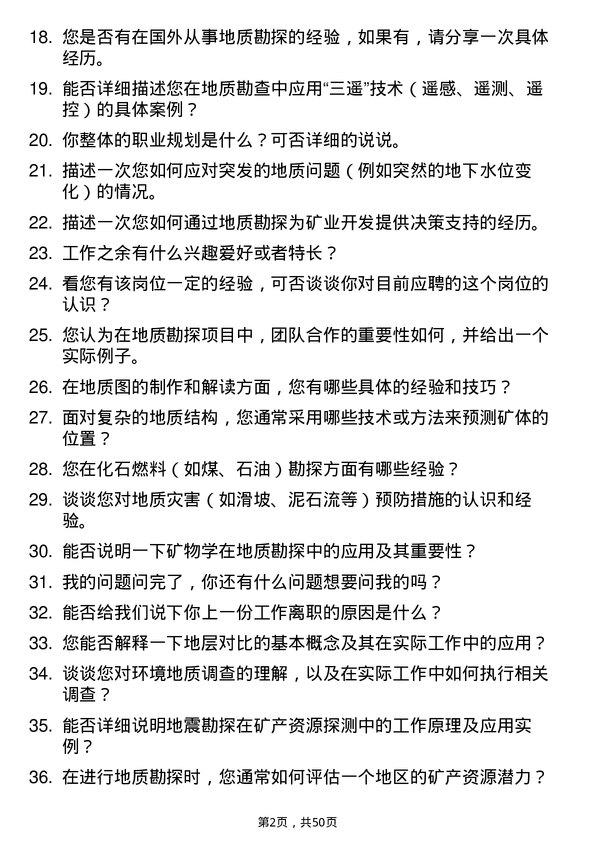 18. 您是否有在国外从事地质勘探的经验，如果有，请分享一次具体经历。

19. 能否详细描述您在地质勘查中应用“三遥”技术（遥感、遥测、遥控）的具体案例？

20. 你整体的职业规划是什么？可否详细的说说。

21. 描述一次您如何应对突发的地质问题（例如突然的地下水位变化）的情况。

22. 描述一次您如何通过地质勘探为矿业开发提供决策支持的经历。

23. 工作之余有什么兴趣爱好或者特长？

24. 看您有该岗位一定的经验，可否谈谈你对目前应聘的这个岗位的认识？

25. 您认为在地质勘探项目中，团队合作的重要性如何，并给出一个实际例子。

26. 在地质图的制作和解读方面，您有哪些具体的经验和技巧？

27. 面对复杂的地质结构，您通常采用哪些技术或方法来预测矿体的位置？

28. 您在化石燃料（如煤、石油）勘探方面有哪些经验？

29. 谈谈您对地质灾害（如滑坡、泥石流等）预防措施的认识和经验。

30. 能否说明一下矿物学在地质勘探中的应用及其重要性？

31. 我的问题问完了，你还有什么问题想要问我的吗？

32. 能否给我们说下你上一份工作离职的原因是什么？

33. 您能否解释一下地层对比的基本概念及其在实际工作中的应用？

34. 谈谈您对环境地质调查的理解，以及在实际工作中如何执行相关调查？

35. 能否详细说明地震勘探在矿产资源探测中的工作原理及应用实例？

36. 在进行地质勘探时，您通常如何评估一个地区的矿产资源潜力？

第2页，共50页